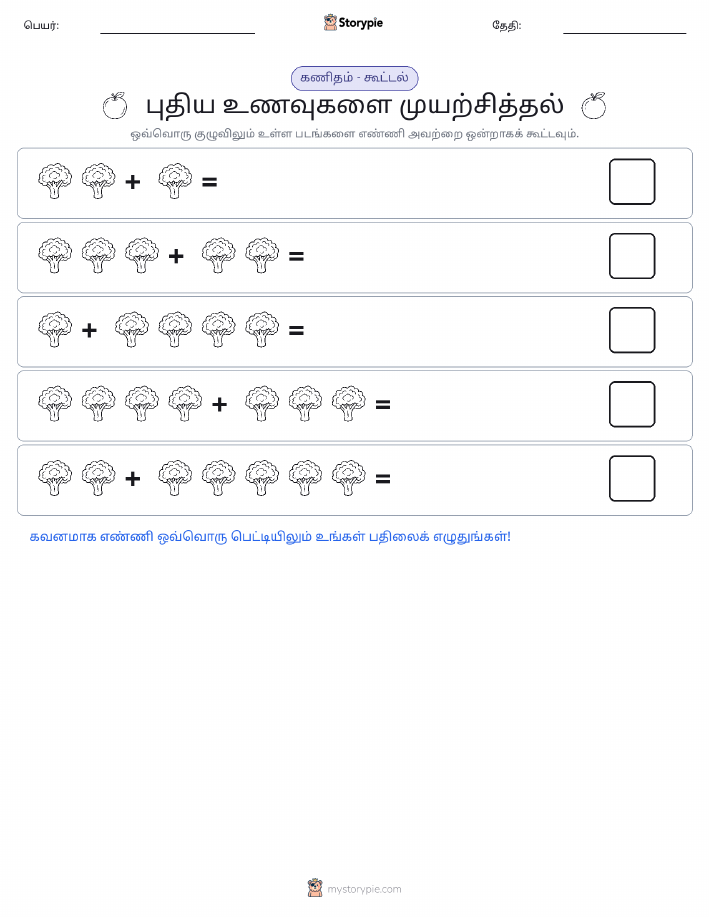 பெயர்: Storypie தேதி:

கணிதம் - கூட்டல்

புதிய உணவுகளை முயற்சித்தல்

ஒவ்வொரு குழுவிலும் உள்ள படங்களை எண்ணி அவற்றை ஒன்றாகக் கூட்டவும்.

+ =

+ =

+ =

+ =

+ =

கவனமாக எண்ணி ஒவ்வொரு பெட்டியிலும் உங்கள் பதிலைக் எழுதுங்கள்!

mystorypie.com